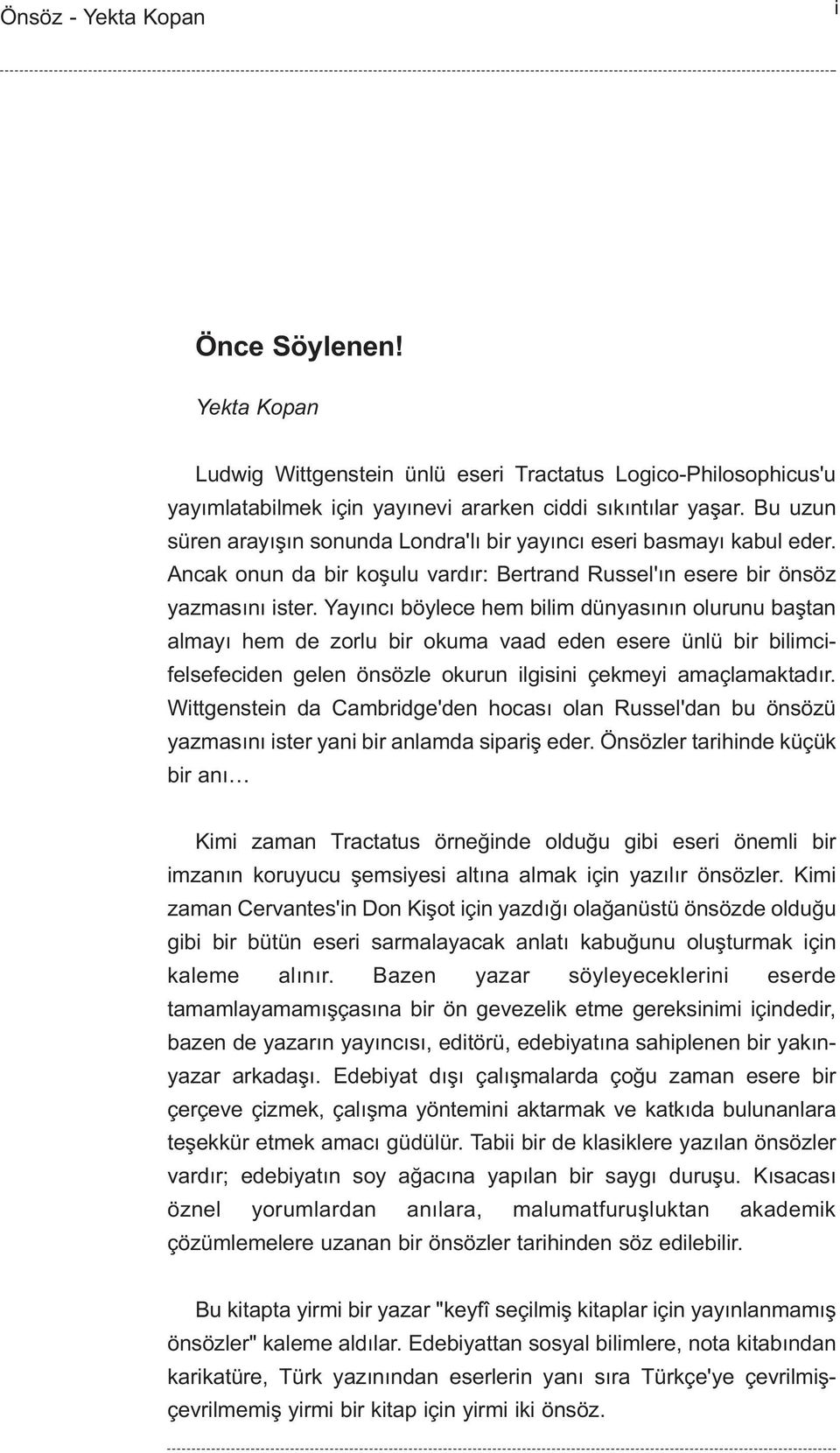 Önsöz - Yekta Kopan i

Önce Söylenen!

Yekta Kopan

Ludwig Wittgenstein ünlü eseri Tractatus Logico-Philosophicus'u yayımlatabilmek için yayınevi ararken ciddi sıkıntılar yaşar. Bu uzun süren arayışın sonunda Londra'lı bir yayıncı eseri basmayı kabul eder. Ancak onun da bir koşulu vardır: Bertrand Russel'ın esere bir önsöz yazmasını ister. Yayıncı böylece hem bilim dünyasının olurunu baştan almayı hem de zorlu bir okuma vaad eden esere ünlü bir bilimci-felsefeciden gelen önsözle okurun ilgisini çekmeyi amaçlamaktadır. Wittgenstein da Cambridge'den hocası olan Russel'dan bu önsözü yazmasını ister yani bir anlamda sipariş eder. Önsözler tarihinde küçük bir anı…

Kimi zaman Tractatus örneğinde olduğu gibi eseri önemli bir imzanın koruyucu şemsiyesi altına almak için yazılır önsözler. Kimi zaman Cervantes'in Don Kişot için yazdığı olağanüstü önsözde olduğu gibi bir bütün eseri sarmalayacak anlatı kabuğunu oluşturmak için kaleme alınır. Bazen yazar söyleyeceklerini eserde tamamlayamamışçasına bir ön gevezelik etme gereksinimi içindedir, bazen de yazarın yayıncısı, editörü, edebiyatına sahiplenen bir yakın-yazar arkadaşı. Edebiyat dışı çalışmalarda çoğu zaman esere bir çerçeve çizmek, çalışma yöntemini aktarmak ve katkıda bulunanlara teşekkür etmek amacı güdülür. Tabii bir de klasiklere yazılan önsözler vardır; edebiyatın soy ağacına yapılan bir saygı duruşu. Kısacası öznel yorumlardan anılara, malumatfuruşluktan akademik çözümlemelere uzanan bir önsözler tarihinden söz edilebilir.

Bu kitapta yirmi bir yazar "keyfî seçilmiş kitaplar için yayınlanmamış önsözler" kaleme aldılar. Edebiyattan sosyal bilimlere, nota kitabından karikatüre, Türk yazınından eserlerin yanı sıra Türkçe'ye çevrilmiş-çevrilmemiş yirmi bir kitap için yirmi iki önsöz.